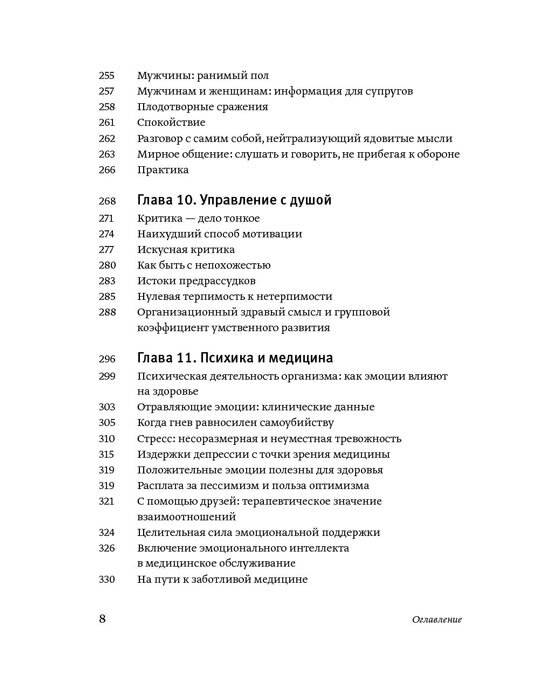 255 Мужчины: ранимый пол
257 Мужчинам и женщинам: информация для супругов
258 Плодотворные сражения
261 Спокойствие
262 Разговор с самим собой, нейтрализующий ядовитые мысли
263 Мирное общение: слушать и говорить, не прибегая к обороне
266 Практика

268 Глава 10. Управление с душой
271 Критика — дело тонкое
274 Наихудший способ мотивации
277 Искусная критика
280 Как быть с непохожестью
283 Истоки предрассудков
285 Нулевая терпимость к нетерпимости
288 Организационный здравый смысл и групповой коэффициент умственного развития

296 Глава 11. Психика и медицина
299 Психическая деятельность организма: как эмоции влияют на здоровье
303 Отравляющие эмоции: клинические данные
305 Когда гнев равносилен самоубийству
310 Стресс: несоразмерная и неуместная тревожность
315 Издержки депрессии с точки зрения медицины
319 Положительные эмоции полезны для здоровья
319 Расплата за пессимизм и польза оптимизма
321 С помощью друзей: терапевтическое значение взаимоотношений
324 Целительная сила эмоциональной поддержки
326 Включение эмоционального интеллекта в медицинское обслуживание
330 На пути к заботливой медицине

8 Оглавление